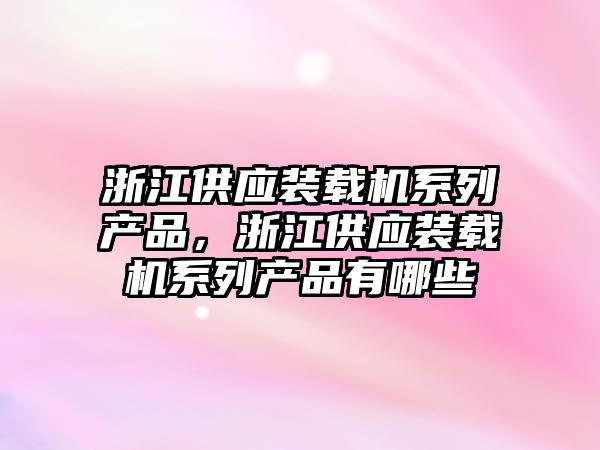 浙江供应装载机系列产品，浙江供应装载机系列产品有哪些